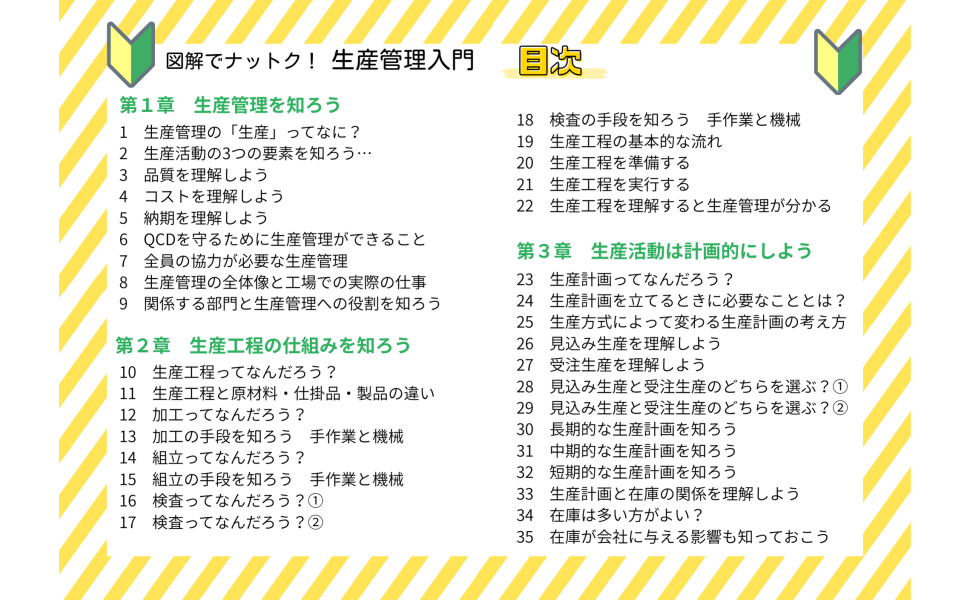 図解でナットク！ 生産管理入門 目次

第１章　生産管理を知ろう
1　生産管理の「生産」ってなに？
2　生産活動の3つの要素を知ろう…
3　品質を理解しよう
4　コストを理解しよう
5　納期を理解しよう
6　QCDを守るために生産管理ができること
7　全員の協力が必要な生産管理
8　生産管理の全体像と工場での実際の仕事
9　関係する部門と生産管理への役割を知ろう

第２章　生産工程の仕組みを知ろう
10　生産工程ってなんだろう？
11　生産工程と原材料・仕掛品・製品の違い
12　加工ってなんだろう？
13　加工の手段を知ろう　手作業と機械
14　組立ってなんだろう？
15　組立の手段を知ろう　手作業と機械
16　検査ってなんだろう？①
17　検査ってなんだろう？②
18　検査の手段を知ろう　手作業と機械
19　生産工程の基本的な流れ
20　生産工程を準備する
21　生産工程を実行する
22　生産工程を理解すると生産管理が分かる

第３章　生産活動は計画的にしよう
23　生産計画ってなんだろう？
24　生産計画を立てるときに必要なこととは？
25　生産方式によって変わる生産計画の考え方
26　見込み生産を理解しよう
27　受注生産を理解しよう
28　見込み生産と受注生産のどちらを選ぶ？①
29　見込み生産と受注生産のどちらを選ぶ？②
30　長期的な生産計画を知ろう
31　中期的な生産計画を知ろう
32　短期的な生産計画を知ろう
33　生産計画と在庫の関係を理解しよう
34　在庫は多い方がよい？
35　在庫が会社に与える影響も知っておこう